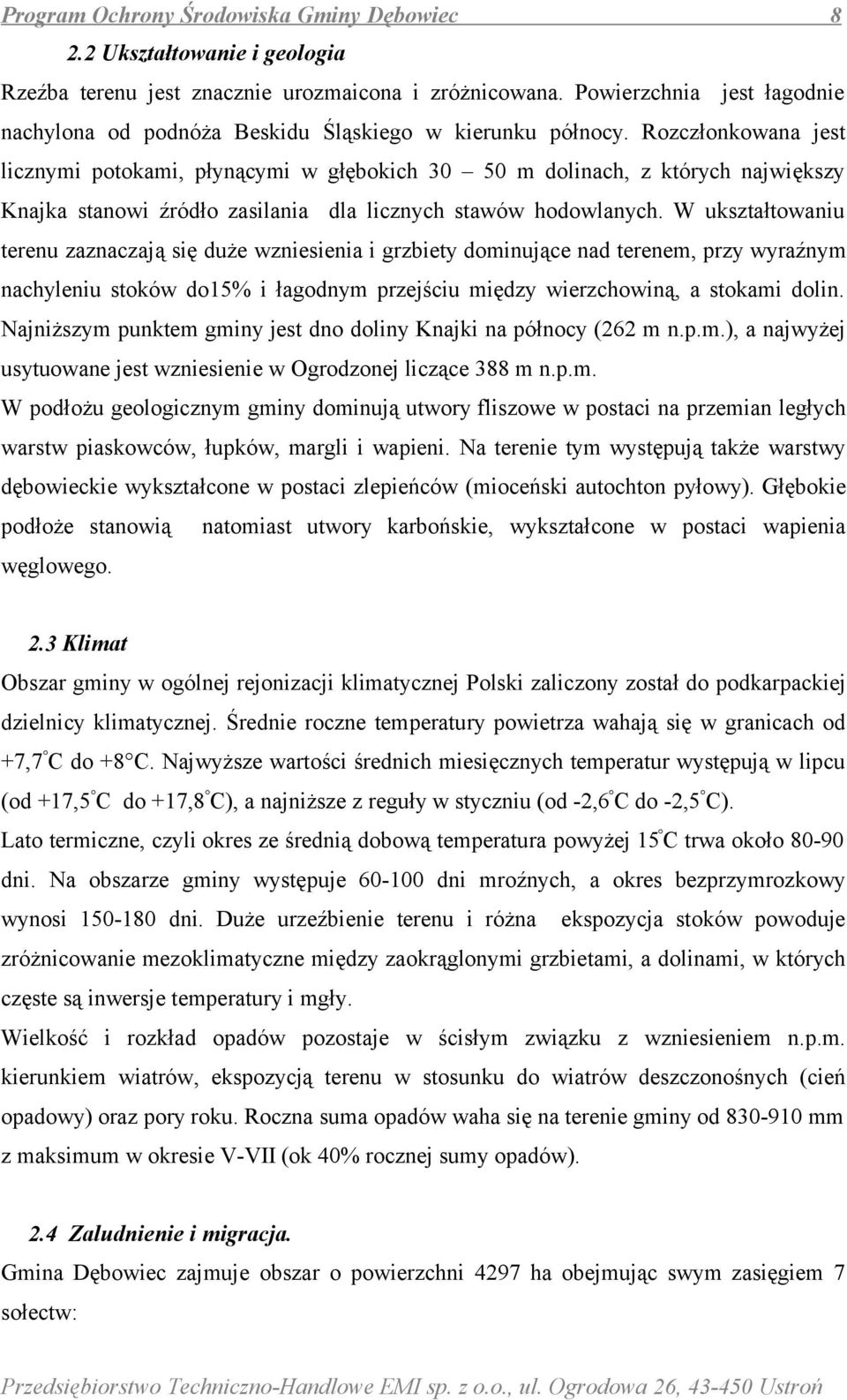 Program Ochrony Środowiska Gminy Dębowiec 8

2.2 Ukształtowanie i geologia

Rzeźba terenu jest znacznie urozmaicona i zróżnicowana. Powierzchnia jest łagodnie nachylona od podnóża Beskidu Śląskiego w kierunku północy. Rozczłonkowana jest licznymi potokami, płynącymi w głębokich 30 – 50 m dolinach, z których największy Knajka stanowi źródło zasilania dla licznych stawów hodowlanych. W ukształtowaniu terenu zaznaczają się duże wzniesienia i grzbiety dominujące nad terenem, przy wyraźnym nachyleniu stoków do15% i łagodnym przejściu między wierzchowiną, a stokami dolin. Najniższym punktem gminy jest dno doliny Knajki na północy (262 m n.p.m.), a najwyżej usytuowane jest wzniesienie w Ogrodzonej liczące 388 m n.p.m.

W podłożu geologicznym gminy dominują utwory fliszowe w postaci na przemian ległych warstw piaskowców, łupków, margli i wapieni. Na terenie tym występują także warstwy dębowieckie wykształcone w postaci zlepieńców (mioceński autochton pyłowy). Głębokie podłoże stanowią natomiast utwory karbońskie, wykształcone w postaci wapienia węglowego.

2.3 Klimat

Obszar gminy w ogólnej rejonizacji klimatycznej Polski zaliczony został do podkarpackiej dzielnicy klimatycznej. Średnie roczne temperatury powietrza wahają się w granicach od +7,7°C do +8°C. Najwyższe wartości średnich miesięcznych temperatur występują w lipcu (od +17,5°C do +17,8°C), a najniższe z reguły w styczniu (od -2,6°C do -2,5°C).

Lato termiczne, czyli okres ze średnią dobową temperatura powyżej 15°C trwa około 80-90 dni. Na obszarze gminy występuje 60-100 dni mroźnych, a okres bezprzymrozkowy wynosi 150-180 dni. Duże urzeźbienie terenu i różna ekspozycja stoków powoduje zróżnicowanie mezoklimatyczne między zaokrąglonymi grzbietami, a dolinami, w których częste są inwersje temperatury i mgły.

Wielkość i rozkład opadów pozostaje w ścisłym związku z wzniesieniem n.p.m. kierunkiem wiatrów, ekspozycją terenu w stosunku do wiatrów deszczonośnych (cień opadowy) oraz pory roku. Roczna suma opadów waha się na terenie gminy od 830-910 mm z maksimum w okresie V-VII (ok 40% rocznej sumy opadów).

2.4 Zaludnienie i migracja.

Gmina Dębowiec zajmuje obszar o powierzchni 4297 ha obejmując swym zasięgiem 7 sołectw:

Przedsiębiorstwo Techniczno-Handlowe EMI sp. z o.o., ul. Ogrodowa 26, 43-450 Ustroń